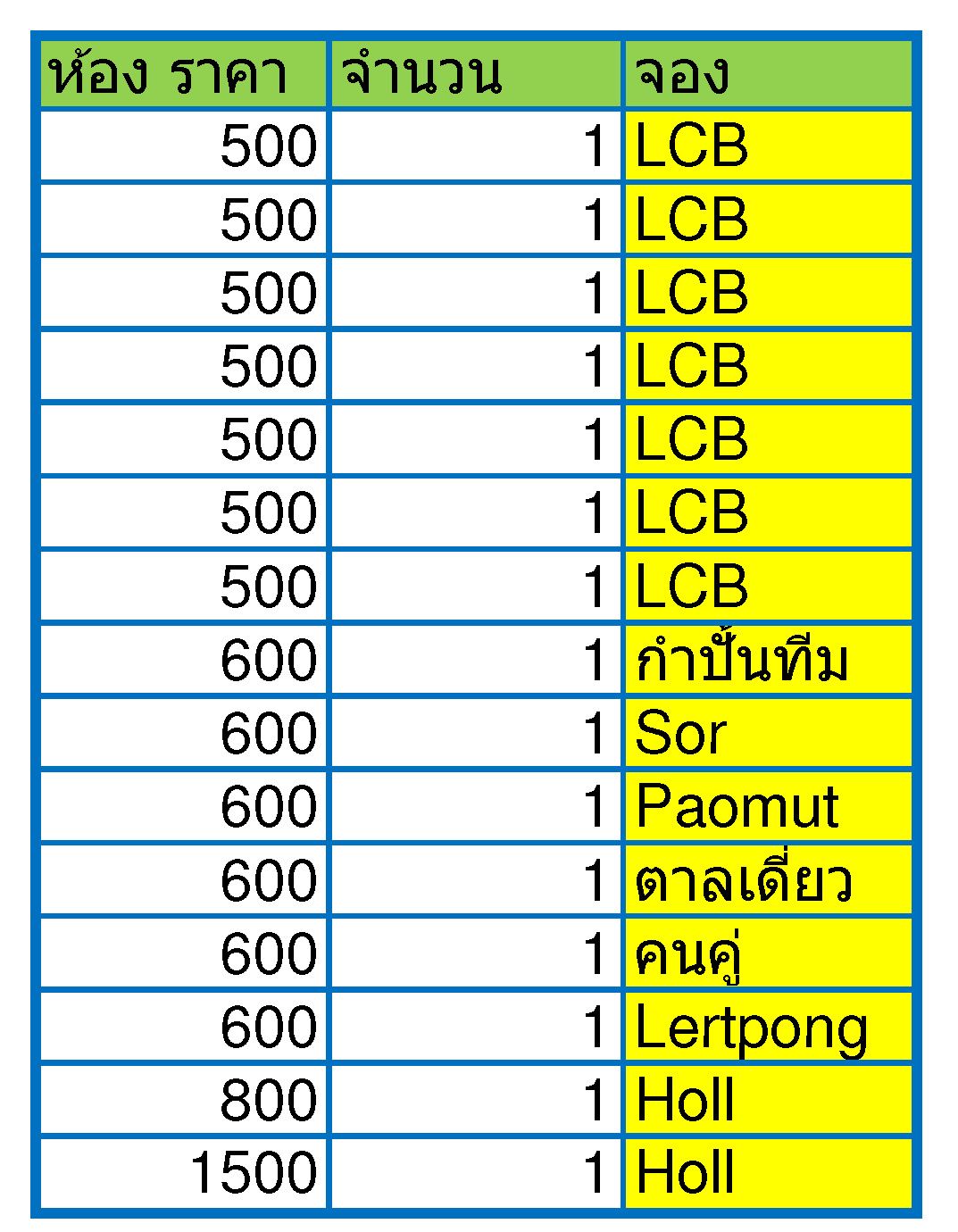 | ห้อง ราคา | จำนวน | จอง |
|---|---|---|
| 500 | 1 | LCB |
| 500 | 1 | LCB |
| 500 | 1 | LCB |
| 500 | 1 | LCB |
| 500 | 1 | LCB |
| 500 | 1 | LCB |
| 500 | 1 | LCB |
| 600 | 1 | กำปั้นทีม |
| 600 | 1 | Sor |
| 600 | 1 | Paomut |
| 600 | 1 | ตาลเดี่ยว |
| 600 | 1 | คนคู่ |
| 600 | 1 | Lertpong |
| 800 | 1 | Holl |
| 1500 | 1 | Holl |